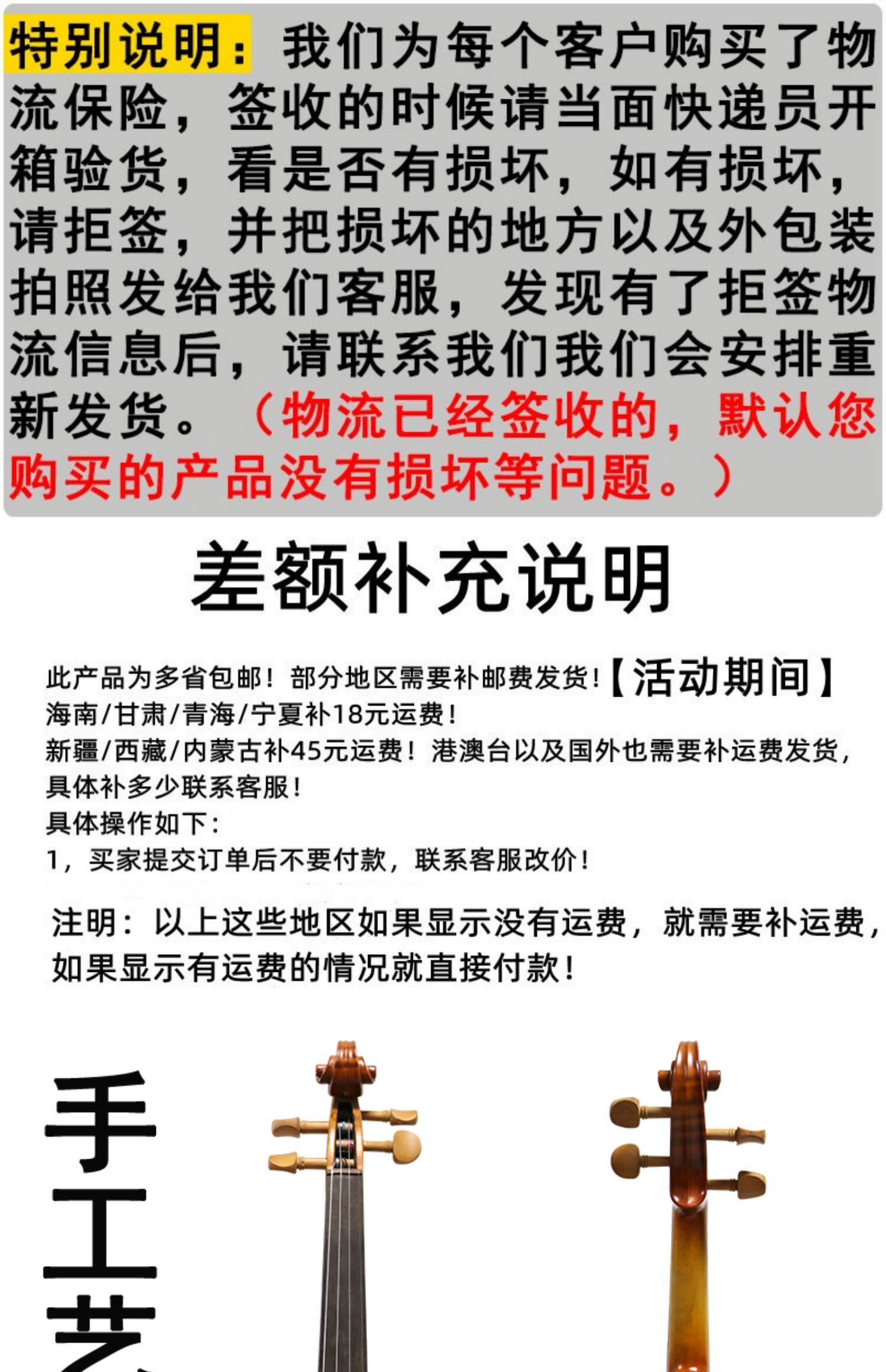 特别说明：我们为每个客户购买了物流保险，签收的时候请当面快递员开箱验货，看是否有损坏，如有损坏，请拒签，并把损坏的地方以及外包装拍照发给我们客服，发现有了拒签物流信息后，请联系我们我们会安排重新发货。（物流已经签收的，默认您购买的产品没有损坏等问题。）

差额补充说明

此产品为多省包邮！部分地区需要补邮费发货！【活动期间】
海南/甘肃/青海/宁夏补18元运费！
新疆/西藏/内蒙古补45元运费！港澳台以及国外也需要补运费发货，具体补多少联系客服！
具体操作如下：
1，买家提交订单后不要付款，联系客服改价！

注明：以上这些地区如果显示没有运费，就需要补运费，如果显示有运费的情况就直接付款！

手工艺